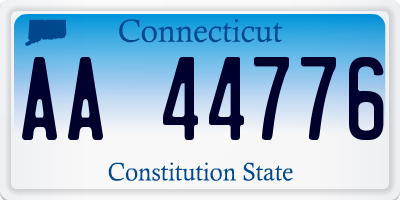 Connecticut

AA 44776

Constitution State